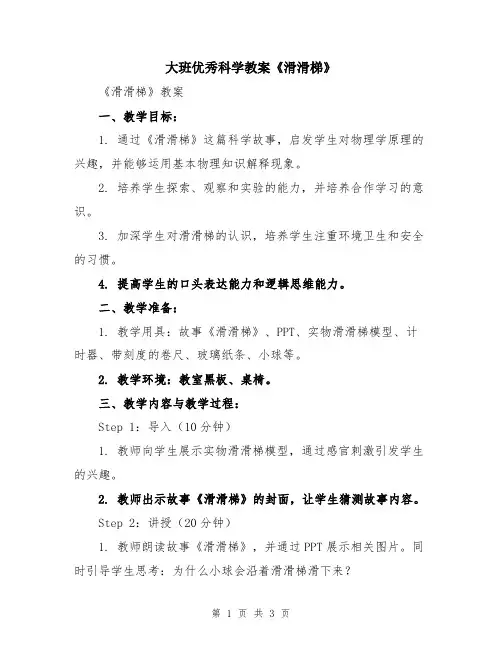 大班优秀科学教案《滑滑梯》

《滑滑梯》教案

一、教学目标：

1. 通过《滑滑梯》这篇科学故事，启发学生对物理学原理的兴趣，并能够运用基本物理知识解释现象。

2. 培养学生探索、观察和实验的能力，并培养合作学习的意识。

3. 加深学生对滑滑梯的认识，培养学生注重环境卫生和安全的习惯。

4. 提高学生的口头表达能力和逻辑思维能力。

二、教学准备：

1. 教学用具：故事《滑滑梯》、PPT、实物滑滑梯模型、计时器、带刻度的卷尺、玻璃纸条、小球等。

2. 教学环境：教室黑板、桌椅。

三、教学内容与教学过程：

Step 1：导入（10分钟）

1. 教师向学生展示实物滑滑梯模型，通过感官刺激引发学生的兴趣。

2. 教师出示故事《滑滑梯》的封面，让学生猜测故事内容。

Step 2：讲授（20分钟）

1. 教师朗读故事《滑滑梯》，并通过PPT展示相关图片。同时引导学生思考：为什么小球会沿着滑滑梯滑下来？

第 1 页 共 3 页